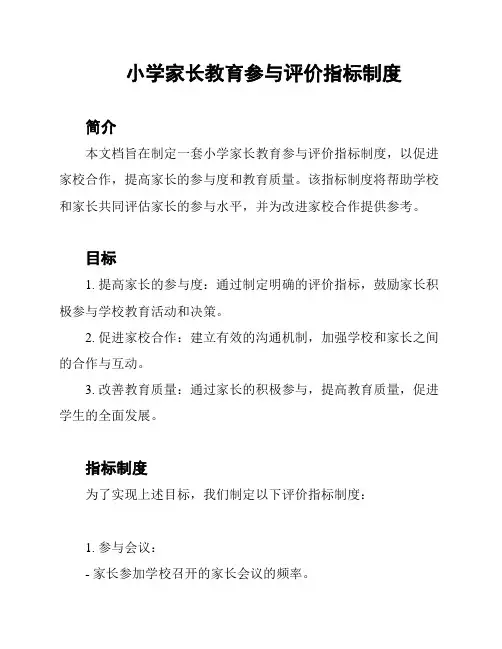 小学家长教育参与评价指标制度

简介

本文档旨在制定一套小学家长教育参与评价指标制度，以促进家校合作，提高家长的参与度和教育质量。该指标制度将帮助学校和家长共同评估家长的参与水平，并为改进家校合作提供参考。

目标

1. 提高家长的参与度：通过制定明确的评价指标，鼓励家长积极参与学校教育活动和决策。

2. 促进家校合作：建立有效的沟通机制，加强学校和家长之间的合作与互动。

3. 改善教育质量：通过家长的积极参与，提高教育质量，促进学生的全面发展。

指标制度

为了实现上述目标，我们制定以下评价指标制度：

1. 参与会议：

- 家长参加学校召开的家长会议的频率。